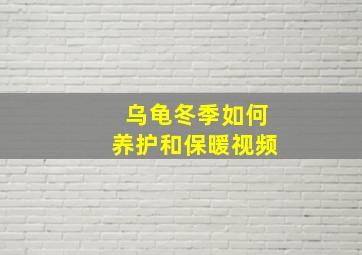 乌龟冬季如何
养护和保暖视频